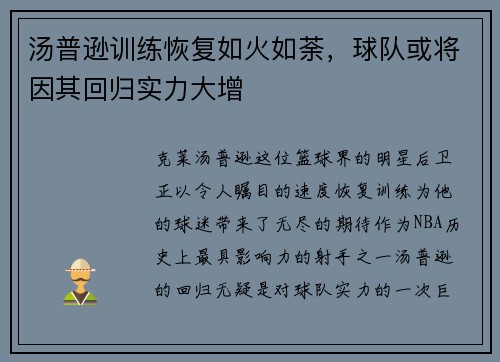 汤普逊训练恢复如火如荼，球队或将因其回归实力大增

克莱汤普逊这位篮球界的明星后卫正以令人瞩目的速度恢复训练为他的球迷带来了无尽的期待作为NBA历史上最具影响力的射手之一汤普逊的回归无疑是对球队实力的一次巨